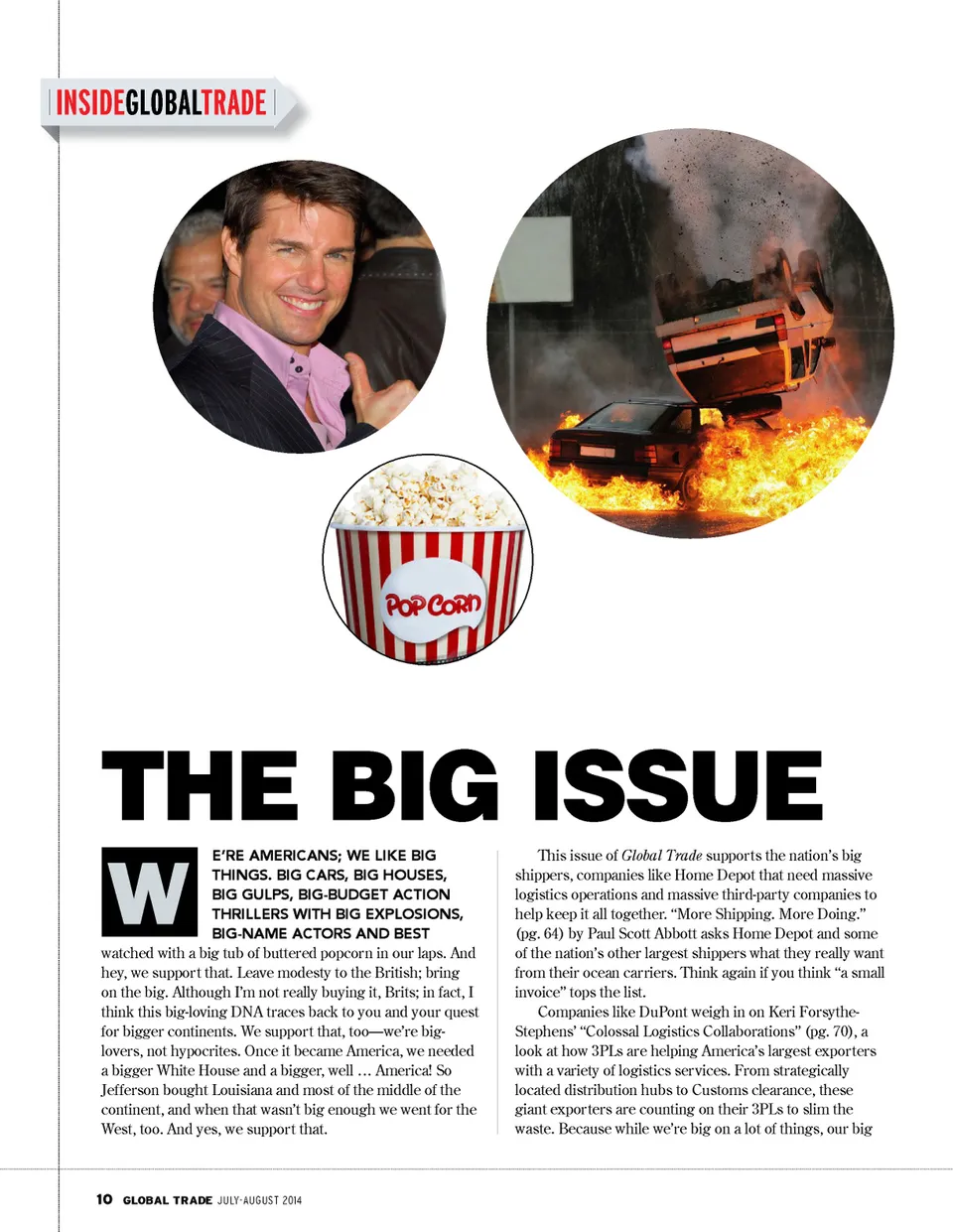 INSIDEGLOBALTRADE

POP CORN

THE BIG ISSUE

WE'RE AMERICANS; WE LIKE BIG THINGS. BIG CARS, BIG HOUSES, BIG GULPS, BIG-BUDGET ACTION THRILLERS WITH BIG EXPLOSIONS, BIG-NAME ACTORS AND BEST watched with a big tub of buttered popcorn in our laps. And hey, we support that. Leave modesty to the British; bring on the big. Although I'm not really buying it, Brits; in fact, I think this big-loving DNA traces back to you and your quest for bigger continents. We support that, too—we're big-lovers, not hypocrites. Once it became America, we needed a bigger White House and a bigger, well … America! So Jefferson bought Louisiana and most of the middle of the continent, and when that wasn't big enough we went for the West, too. And yes, we support that.

This issue of Global Trade supports the nation's big shippers, companies like Home Depot that need massive logistics operations and massive third-party companies to help keep it all together. "More Shipping. More Doing." (pg. 64) by Paul Scott Abbott asks Home Depot and some of the nation's other largest shippers what they really want from their ocean carriers. Think again if you think "a small invoice" tops the list.

Companies like DuPont weigh in on Keri Forsythe-Stephens' "Colossal Logistics Collaborations" (pg. 70), a look at how 3PLs are helping America's largest exporters with a variety of logistics services. From strategically located distribution hubs to Customs clearance, these giant exporters are counting on their 3PLs to slim the waste. Because while we're big on a lot of things, our big

10 GLOBAL TRADE JULY-AUGUST 2014